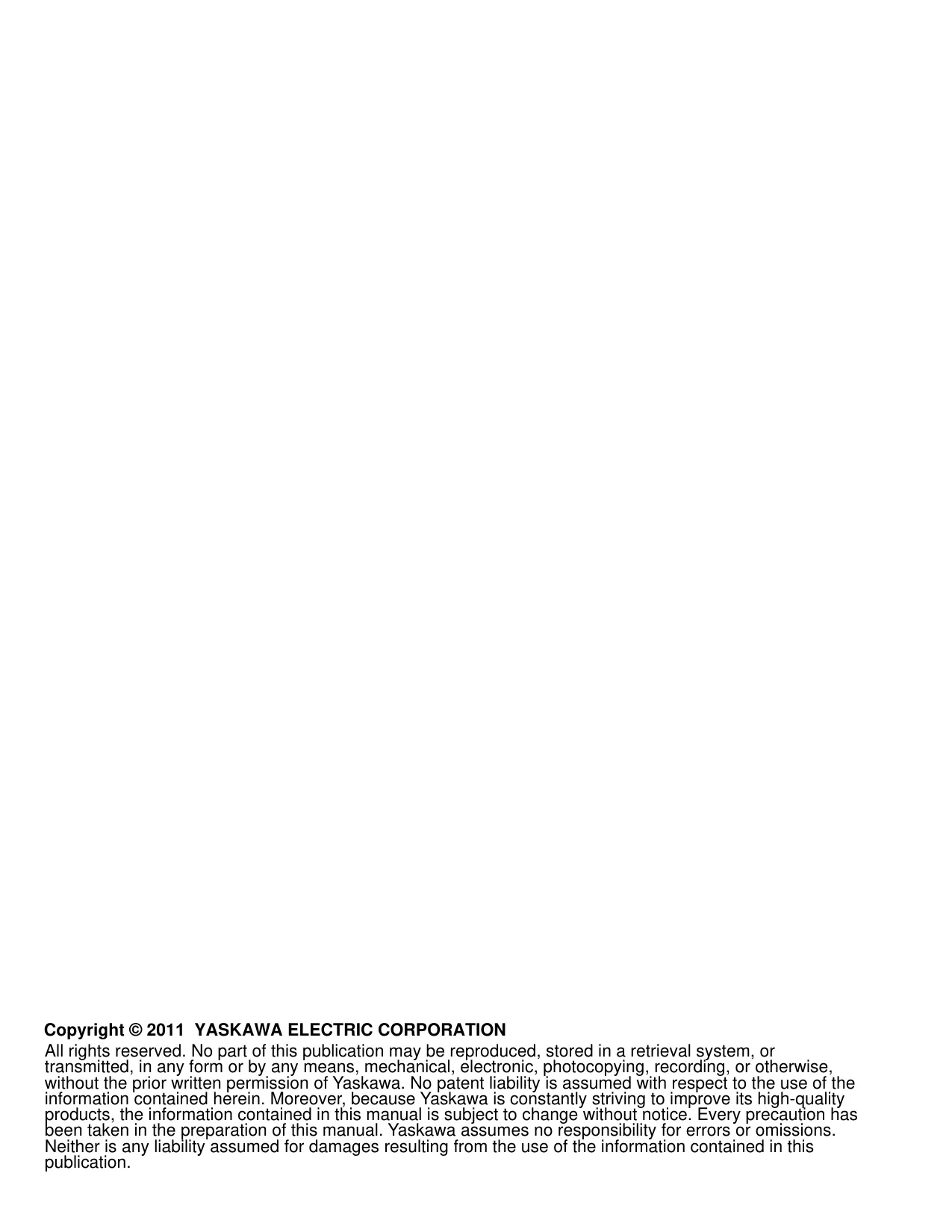 Copyright © 2011 YASKAWA ELECTRIC CORPORATION

All rights reserved. No part of this publication may be reproduced, stored in a retrieval system, or transmitted, in any form or by any means, mechanical, electronic, photocopying, recording, or otherwise, without the prior written permission of Yaskawa. No patent liability is assumed with respect to the use of the information contained herein. Moreover, because Yaskawa is constantly striving to improve its high-quality products, the information contained in this manual is subject to change without notice. Every precaution has been taken in the preparation of this manual. Yaskawa assumes no responsibility for errors or omissions. Neither is any liability assumed for damages resulting from the use of the information contained in this publication.